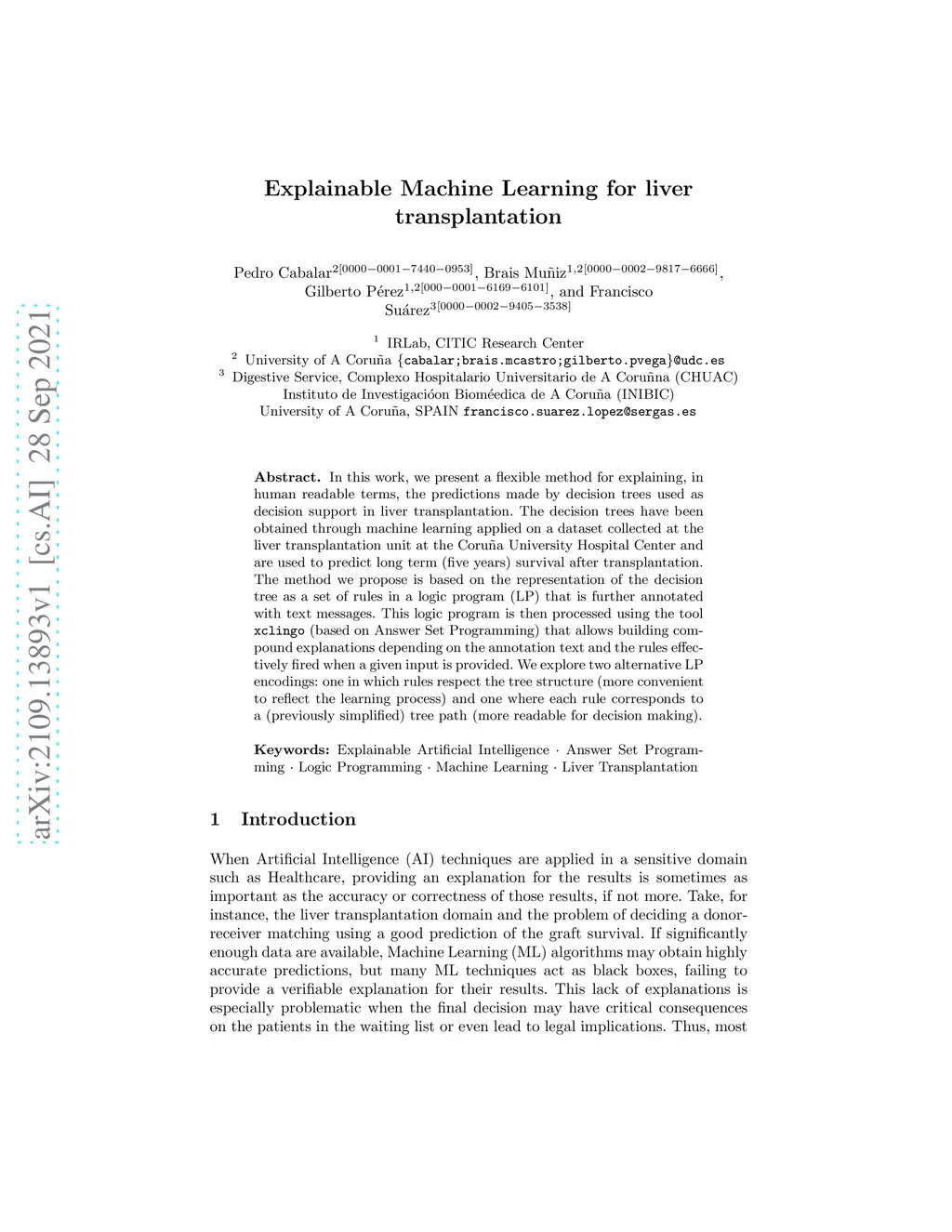 arXiv:2109.13893v1 [cs.AI] 28 Sep 2021

Explainable Machine Learning for liver transplantation

Pedro Cabalar$^{2[0000-0001-7440-0953]}$, Brais Muñiz$^{1,2[0000-0002-9817-6666]}$, Gilberto Pérez$^{1,2[000-0001-6169-6101]}$, and Francisco Suárez$^{3[0000-0002-9405-3538]}$

$^1$ IRLab, CITIC Research Center
$^2$ University of A Coruña {cabalar;brais.mcastro;gilberto.pvega}@udc.es
$^3$ Digestive Service, Complexo Hospitalario Universitario de A Coruñna (CHUAC)
Instituto de Investigacióon Bioméedica de A Coruña (INIBIC)
University of A Coruña, SPAIN francisco.suarez.lopez@sergas.es

Abstract. In this work, we present a flexible method for explaining, in human readable terms, the predictions made by decision trees used as decision support in liver transplantation. The decision trees have been obtained through machine learning applied on a dataset collected at the liver transplantation unit at the Coruña University Hospital Center and are used to predict long term (five years) survival after transplantation. The method we propose is based on the representation of the decision tree as a set of rules in a logic program (LP) that is further annotated with text messages. This logic program is then processed using the tool xclingo (based on Answer Set Programming) that allows building compound explanations depending on the annotation text and the rules effectively fired when a given input is provided. We explore two alternative LP encodings: one in which rules respect the tree structure (more convenient to reflect the learning process) and one where each rule corresponds to a (previously simplified) tree path (more readable for decision making).

Keywords: Explainable Artificial Intelligence · Answer Set Programming · Logic Programming · Machine Learning · Liver Transplantation

1 Introduction

When Artificial Intelligence (AI) techniques are applied in a sensitive domain such as Healthcare, providing an explanation for the results is sometimes as important as the accuracy or correctness of those results, if not more. Take, for instance, the liver transplantation domain and the problem of deciding a donor-receiver matching using a good prediction of the graft survival. If significantly enough data are available, Machine Learning (ML) algorithms may obtain highly accurate predictions, but many ML techniques act as black boxes, failing to provide a verifiable explanation for their results. This lack of explanations is especially problematic when the final decision may have critical consequences on the patients in the waiting list or even lead to legal implications. Thus, most